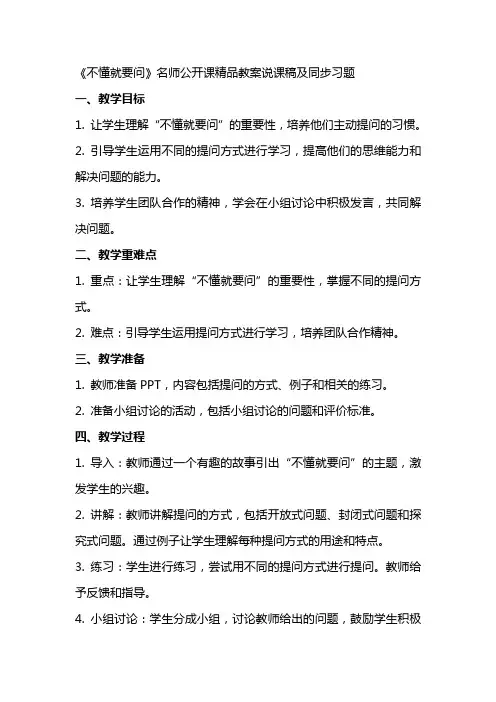 《不懂就要问》名师公开课精品教案说课稿及同步习题

一、教学目标

1. 让学生理解“不懂就要问”的重要性，培养他们主动提问的习惯。

2. 引导学生运用不同的提问方式进行学习，提高他们的思维能力和解决问题的能力。

3. 培养学生团队合作的精神，学会在小组讨论中积极发言，共同解决问题。

二、教学重难点

1. 重点：让学生理解“不懂就要问”的重要性，掌握不同的提问方式。

2. 难点：引导学生运用提问方式进行学习，培养团队合作精神。

三、教学准备

1. 教师准备 PPT，内容包括提问的方式、例子和相关的练习。

2. 准备小组讨论的活动，包括小组讨论的问题和评价标准。

四、教学过程

1. 导入：教师通过一个有趣的故事引出“不懂就要问”的主题，激发学生的兴趣。

2. 讲解：教师讲解提问的方式，包括开放式问题、封闭式问题和探究式问题。通过例子让学生理解每种提问方式的用途和特点。

3. 练习：学生进行练习，尝试用不同的提问方式进行提问。教师给予反馈和指导。

4. 小组讨论：学生分成小组，讨论教师给出的问题，鼓励学生积极